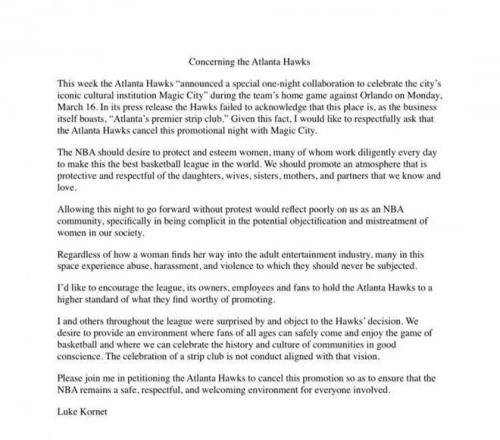 Concerning the Atlanta Hawks

This week the Atlanta Hawks "announced a special one-night collaboration to celebrate the city's iconic cultural institution Magic City" during the team's home game against Orlando on Monday, March 16. In its press release the Hawks failed to acknowledge that this place is, as the business itself boasts, "Atlanta's premier strip club." Given this fact, I would like to respectfully ask that the Atlanta Hawks cancel this promotional night with Magic City.

The NBA should desire to protect and esteem women, many of whom work diligently every day to make this the best basketball league in the world. We should promote an atmosphere that is protective and respectful of the daughters, wives, sisters, mothers, and partners that we know and love.

Allowing this night to go forward without protest would reflect poorly on us as an NBA community, specifically in being complicit in the potential objectification and mistreatment of women in our society.

Regardless of how a woman finds her way into the adult entertainment industry, many in this space experience abuse, harassment, and violence to which they should never be subjected.

I'd like to encourage the league, its owners, employees and fans to hold the Atlanta Hawks to a higher standard of what they find worthy of promoting.

I and others throughout the league were surprised by and object to the Hawks' decision. We desire to provide an environment where fans of all ages can safely come and enjoy the game of basketball and where we can celebrate the history and culture of communities in good conscience. The celebration of a strip club is not conduct aligned with that vision.

Please join me in petitioning the Atlanta Hawks to cancel this promotion so as to ensure that the NBA remains a safe, respectful, and welcoming environment for everyone involved.

Luke Kornet